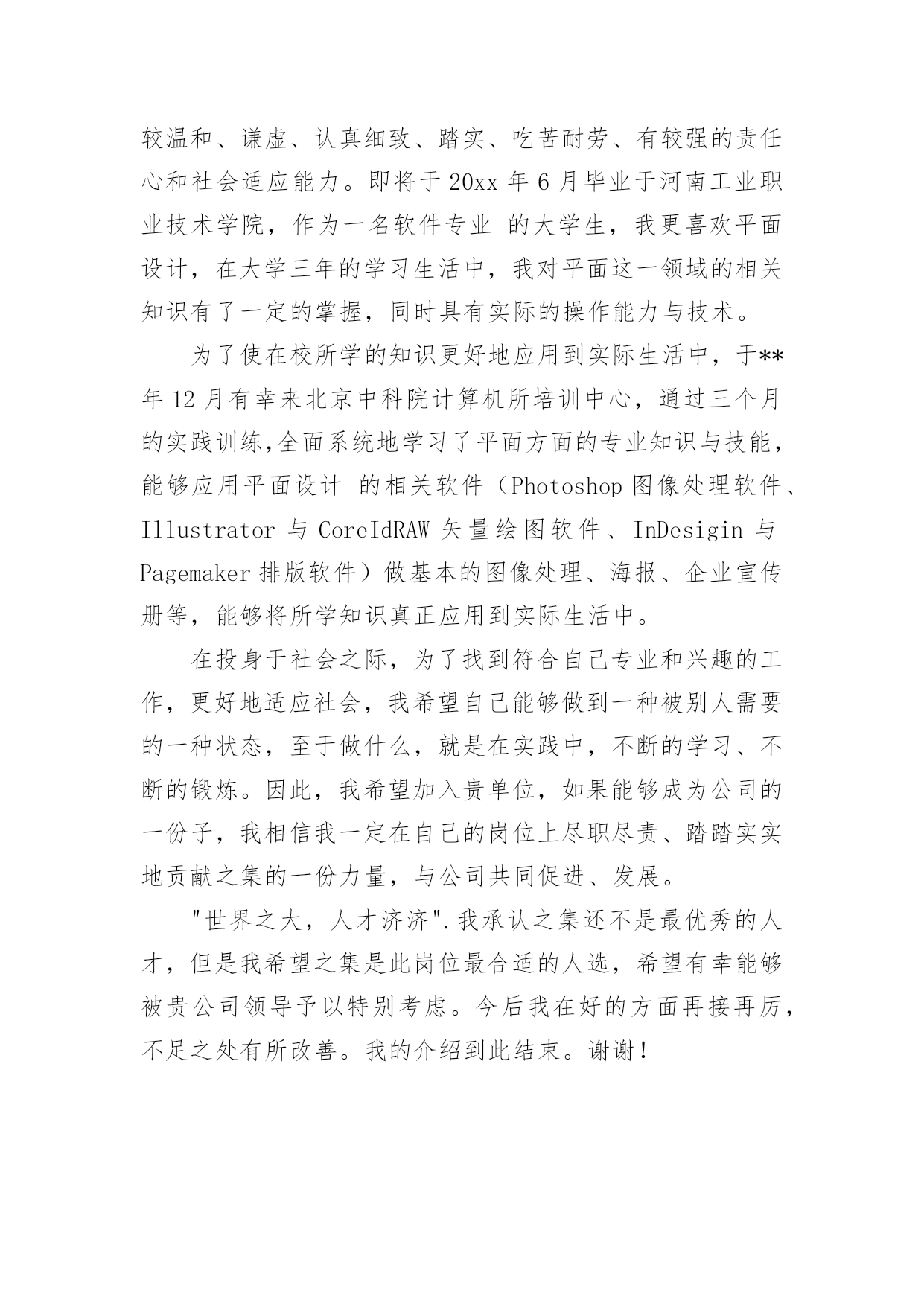 较温和、谦虚、认真细致、踏实、吃苦耐劳、有较强的责任心和社会适应能力。即将于 20xx 年 6 月毕业于河南工业职业技术学院，作为一名软件专业 的大学生，我更喜欢平面设计，在大学三年的学习生活中，我对平面这一领域的相关知识有了一定的掌握，同时具有实际的操作能力与技术。

为了使在校所学的知识更好地应用到实际生活中，于**年 12 月有幸来北京中科院计算机所培训中心，通过三个月的实践训练,全面系统地学习了平面方面的专业知识与技能，能够应用平面设计 的相关软件（Photoshop 图像处理软件、Illustrator 与 CoreIdRAW 矢量绘图软件、InDesigin 与 Pagemaker 排版软件）做基本的图像处理、海报、企业宣传册等，能够将所学知识真正应用到实际生活中。

在投身于社会之际，为了找到符合自己专业和兴趣的工作，更好地适应社会，我希望自己能够做到一种被别人需要的一种状态，至于做什么，就是在实践中，不断的学习、不断的锻炼。因此，我希望加入贵单位，如果能够成为公司的一份子，我相信我一定在自己的岗位上尽职尽责、踏踏实实地贡献之集的一份力量，与公司共同促进、发展。

"世界之大，人才济济".我承认之集还不是最优秀的人才，但是我希望之集是此岗位最合适的人选，希望有幸能够被贵公司领导予以特别考虑。今后我在好的方面再接再厉，不足之处有所改善。我的介绍到此结束。谢谢！